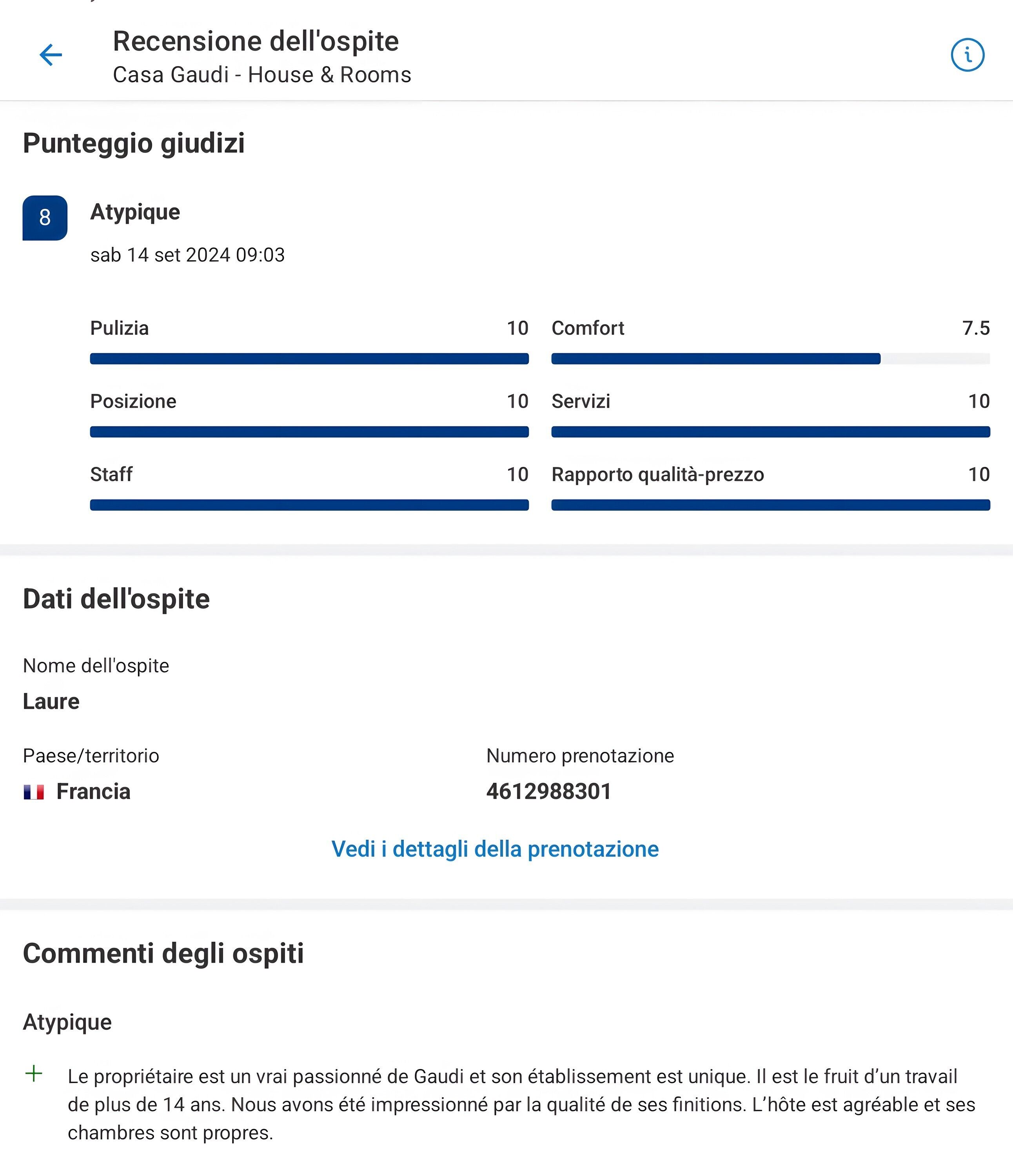 Recensione dell'ospite
Casa Gaudi - House & Rooms

Punteggio giudizi

8
Atypique
sab 14 set 2024 09:03

Pulizia 10
Comfort 7.5
Posizione 10
Servizi 10
Staff 10
Rapporto qualità-prezzo 10

Dati dell'ospite

Nome dell'ospite
Laure

Paese/territorio
Francia

Numero prenotazione
4612988301

Vedi i dettagli della prenotazione

Commenti degli ospiti

Atypique

+ Le propriétaire est un vrai passionné de Gaudi et son établissement est unique. Il est le fruit d’un travail de plus de 14 ans. Nous avons été impressionné par la qualité de ses finitions. L’hôte est agréable et ses chambres sont propres.